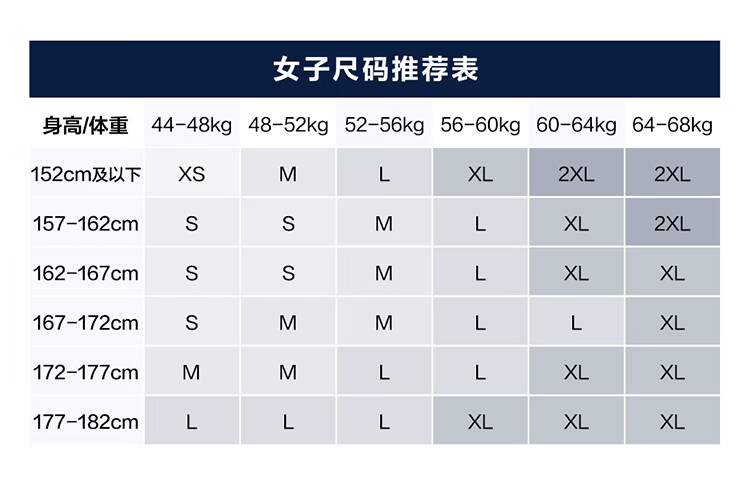 女子尺码推荐表

| 身高/体重 | 44-48kg | 48-52kg | 52-56kg | 56-60kg | 60-64kg | 64-68kg |
|---|---|---|---|---|---|---|
| 152cm及以下 | XS | M | L | XL | 2XL | 2XL |
| 157-162cm | S | S | M | L | XL | 2XL |
| 162-167cm | S | S | M | L | XL | XL |
| 167-172cm | S | M | M | L | L | XL |
| 172-177cm | M | M | L | L | XL | XL |
| 177-182cm | L | L | L | XL | XL | XL |